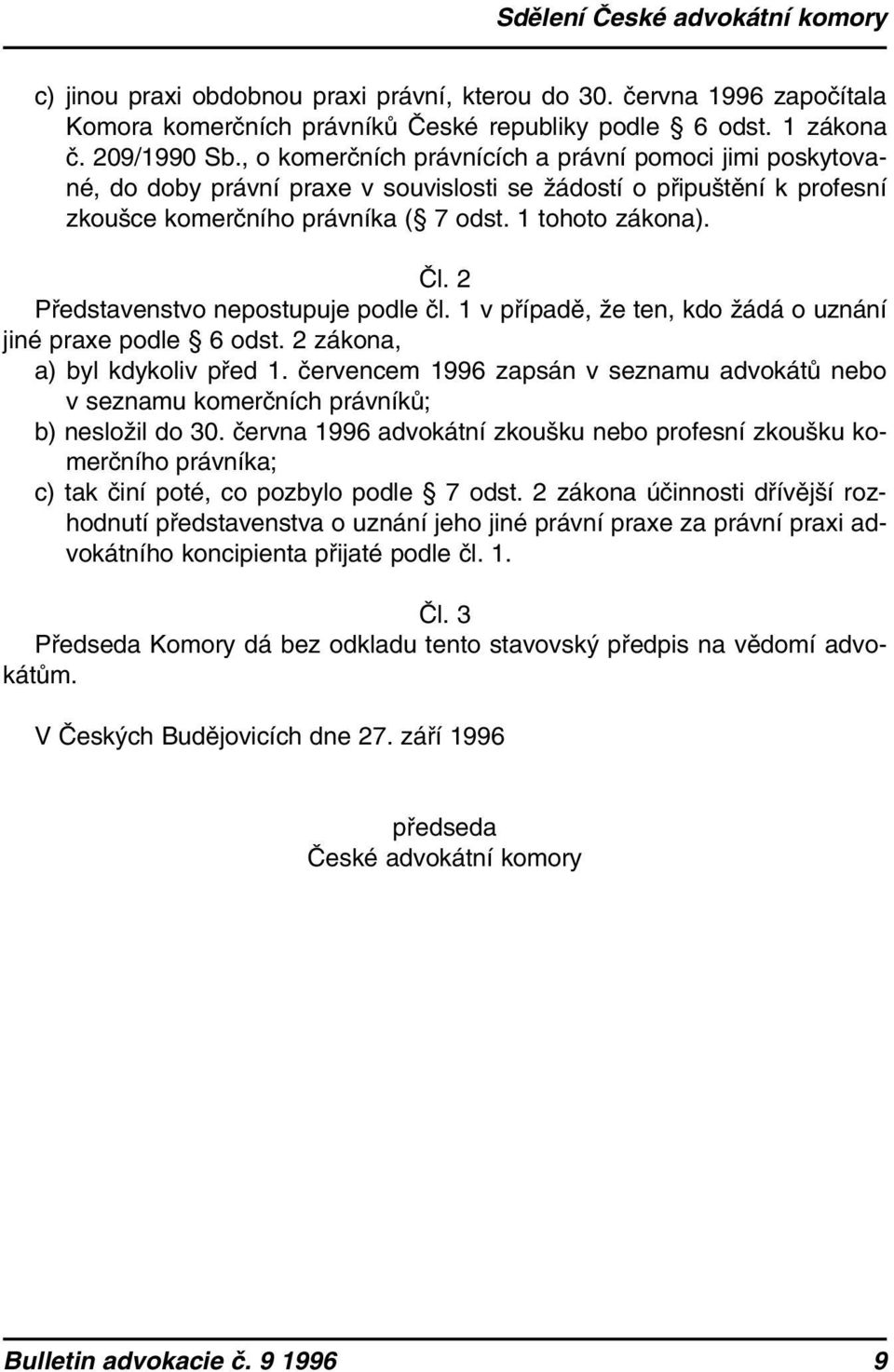 Sdělení České advokátní komory

c) jinou praxi obdobnou praxi právní, kterou do 30. června 1996 započítala Komora komerčních právníků České republiky podle § 6 odst. 1 zákona č. 209/1990 Sb., o komerčních právnících a právní pomoci jimi poskytované, do doby právní praxe v souvislosti se žádostí o připuštění k profesní zkoušce komerčního právníka (§ 7 odst. 1 tohoto zákona).

Čl. 2

Představenstvo nepostupuje podle čl. 1 v případě, že ten, kdo žádá o uznání jiné praxe podle § 6 odst. 2 zákona,

a) byl kdykoliv před 1. červencem 1996 zapsán v seznamu advokátů nebo v seznamu komerčních právníků;

b) nesložil do 30. června 1996 advokátní zkoušku nebo profesní zkoušku komerčního právníka;

c) tak činí poté, co pozbylo podle § 7 odst. 2 zákona účinnosti dřívější rozhodnutí představenstva o uznání jeho jiné právní praxe za právní praxi advokátního koncipienta přijaté podle čl. 1.

Čl. 3

Předseda Komory dá bez odkladu tento stavovský předpis na vědomí advokátům.

V Českých Budějovicích dne 27. září 1996

předseda
České advokátní komory

Bulletin advokacie č. 9 1996 9